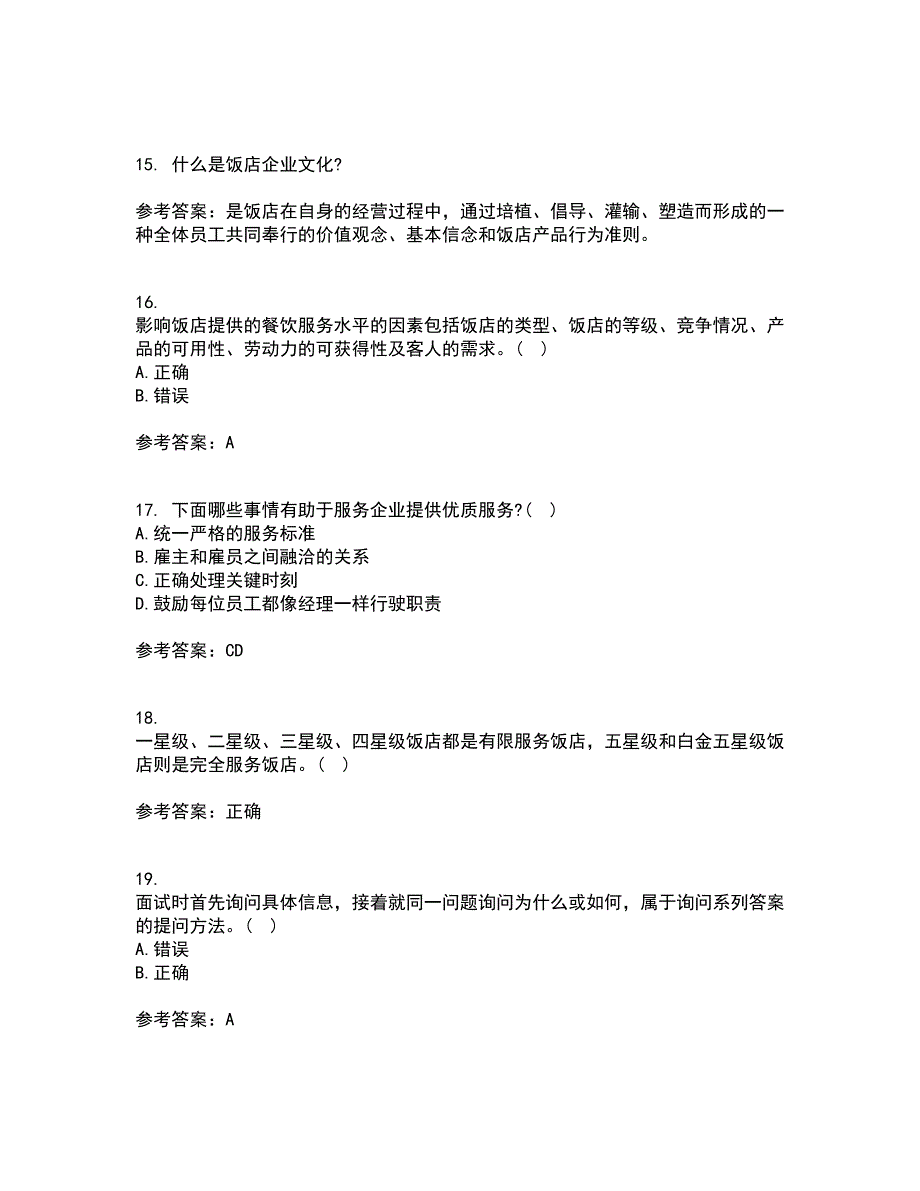 15. 什么是饭店企业文化?

参考答案：是饭店在自身的经营过程中，通过培植、倡导、灌输、塑造而形成的一种全体员工共同奉行的价值观念、基本信念和饭店产品行为准则。

16.
影响饭店提供的餐饮服务水平的因素包括饭店的类型、饭店的等级、竞争情况、产品的可用性、劳动力的可获得性及客人的需求。（ ）
A.正确
B.错误

参考答案：A

17. 下面哪些事情有助于服务企业提供优质服务?（ ）
A.统一严格的服务标准
B.雇主和雇员之间融洽的关系
C.正确处理关键时刻
D.鼓励每位员工都像经理一样行驶职责

参考答案：CD

18.
一星级、二星级、三星级、四星级饭店都是有限服务饭店，五星级和白金五星级饭店则是完全服务饭店。（ ）

参考答案：正确

19.
面试时首先询问具体信息，接着就同一问题询问为什么或如何，属于询问系列答案的提问方法。（ ）
A.错误
B.正确

参考答案：A